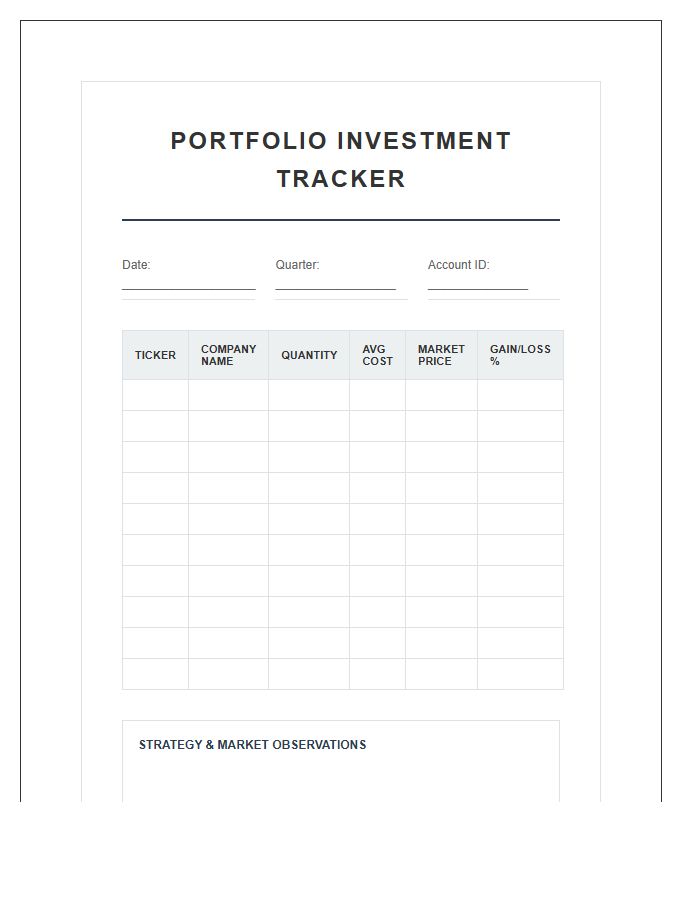 PORTFOLIO INVESTMENT TRACKER

Date:

Quarter:

Account ID:

| TICKER | COMPANY NAME | QUANTITY | AVG COST | MARKET PRICE | GAIN/LOSS % |
|---|---|---|---|---|---|
| | | | | | |
| | | | | | |
| | | | | | |
| | | | | | |
| | | | | | |
| | | | | | |
| | | | | | |
| | | | | | |
| | | | | | |
| | | | | | |

STRATEGY & MARKET OBSERVATIONS